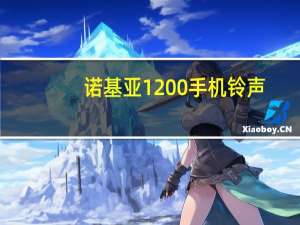 诺基亚1200手机铃声

Xiaoboy.CN